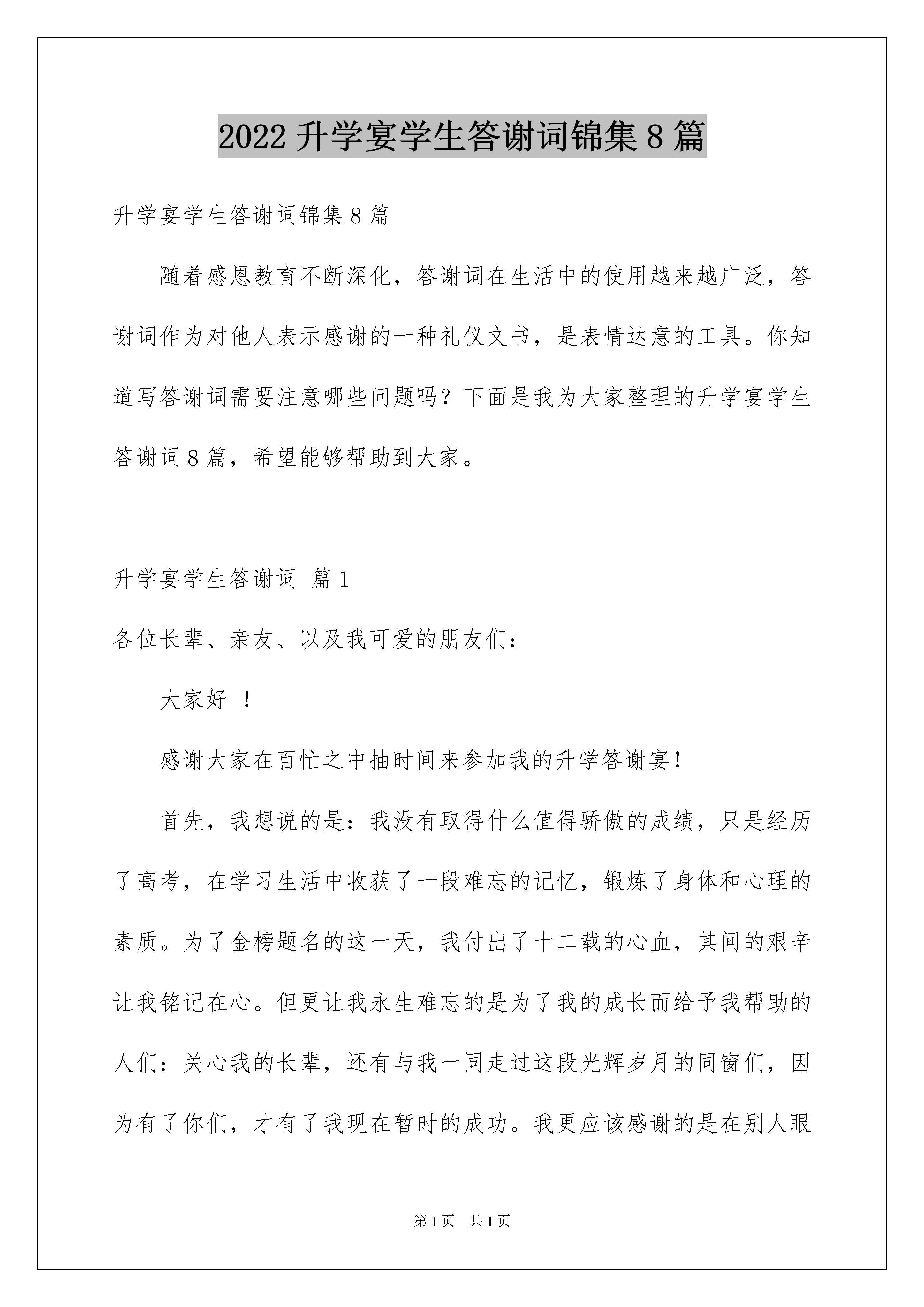 2022 升学宴学生答谢词锦集 8 篇

升学宴学生答谢词锦集 8 篇

随着感恩教育不断深化，答谢词在生活中的使用越来越广泛，答谢词作为对他人表示感谢的一种礼仪文书，是表情达意的工具。你知道写答谢词需要注意哪些问题吗？下面是我为大家整理的升学宴学生答谢词 8 篇，希望能够帮助到大家。

升学宴学生答谢词 篇 1

各位长辈、亲友、以及我可爱的朋友们：

大家好 ！

感谢大家在百忙之中抽时间来参加我的升学答谢宴！

首先，我想说的是：我没有取得什么值得骄傲的成绩，只是经历了高考，在学习生活中收获了一段难忘的记忆，锻炼了身体和心理的素质。为了金榜题名的这一天，我付出了十二载的心血，其间的艰辛让我铭记在心。但更让我永生难忘的是为了我的成长而给予我帮助的人们：关心我的长辈，还有与我一同走过这段光辉岁月的同窗们，因为有了你们，才有了我现在暂时的成功。我更应该感谢的是在别人眼

第 1 页 共 1 页